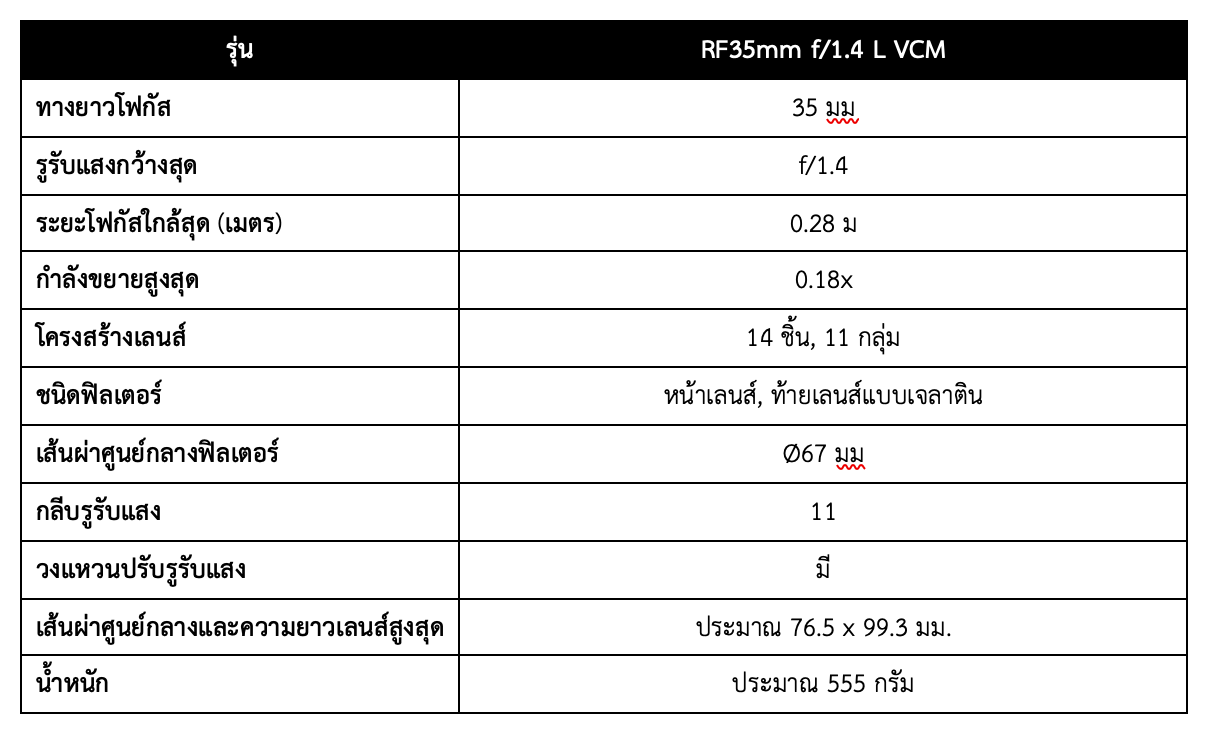 | รุ่น | RF35mm f/1.4 L VCM |
|---|---|
| ทางยาวโฟกัส | 35 มม |
| รูรับแสงกว้างสุด | f/1.4 |
| ระยะโฟกัสใกล้สุด (เมตร) | 0.28 ม |
| กำลังขยายสูงสุด | 0.18x |
| โครงสร้างเลนส์ | 14 ชิ้น, 11 กลุ่ม |
| ชนิดฟิลเตอร์ | หน้าเลนส์, ท้ายเลนส์แบบเจลาติน |
| เส้นผ่าศูนย์กลางฟิลเตอร์ | Ø67 มม |
| กลีบรูรับแสง | 11 |
| วงแหวนปรับรูรับแสง | มี |
| เส้นผ่าศูนย์กลางและความยาวเลนส์สูงสุด | ประมาณ 76.5 x 99.3 มม. |
| น้ำหนัก | ประมาณ 555 กรัม |